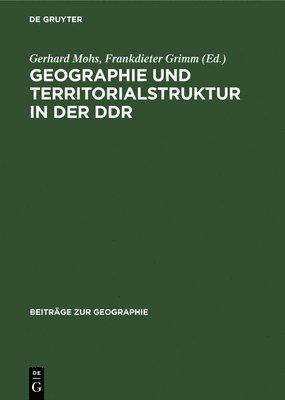 DE GRUYTER

Gerhard Mohs, Frankdieter Grimm (Ed.)

GEOGRAPHIE UND TERRITORIALSTRUKTUR IN DER DDR

BEITRÄGE ZUR GEOGRAPHIE

DE
G